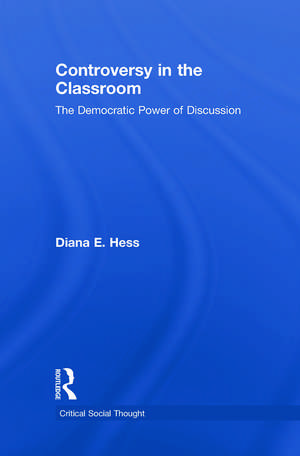 Controversy in the Classroom

The Democratic Power of Discussion

Diana E. Hess

ROUTLEDGE

Critical Social Thought